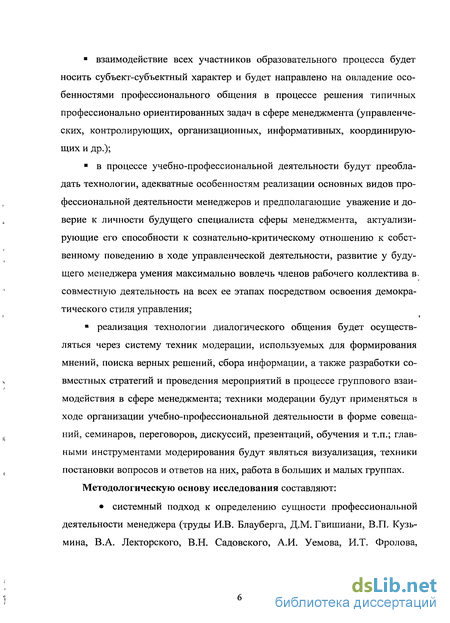 ▪ взаимодействие всех участников образовательного процесса будет носить субъект-субъектный характер и будет направлено на овладение особенностями профессионального общения в процессе решения типичных профессионально ориентированных задач в сфере менеджмента (управленческих, контролирующих, организационных, информативных, координирующих и др.);

▪ в процессе учебно-профессиональной деятельности будут преобладать технологии, адекватные особенностям реализации основных видов профессиональной деятельности менеджеров и предполагающие уважение и доверие к личности будущего специалиста сферы менеджмента, актуализирующие его способности к сознательно-критическому отношению к собственному поведению в ходе управленческой деятельности, развитие у будущего менеджера умения максимально вовлечь членов рабочего коллектива в совместную деятельность на всех ее этапах посредством освоения демократического стиля управления;

▪ реализация технологии диалогического общения будет осуществляться через систему техник модерации, используемых для формирования мнений, поиска верных решений, сбора информации, а также разработки совместных стратегий и проведения мероприятий в процессе группового взаимодействия в сфере менеджмента; техники модерации будут применяться в ходе организации учебно-профессиональной деятельности в форме совещаний, семинаров, переговоров, дискуссий, презентаций, обучения и т.п.; главными инструментами модерирования будут являться визуализация, техники постановки вопросов и ответов на них, работа в больших и малых группах.

Методологическую основу исследования составляют:

• системный подход к определению сущности профессиональной деятельности менеджера (труды И.В. Блауберга, Д.М. Гвишиани, В.П. Кузьмина, В.А. Лекторского, В.Н. Садовского, А.И. Уемова, И.Т. Фролова,

6

dsLib.net
библиотека диссертаций